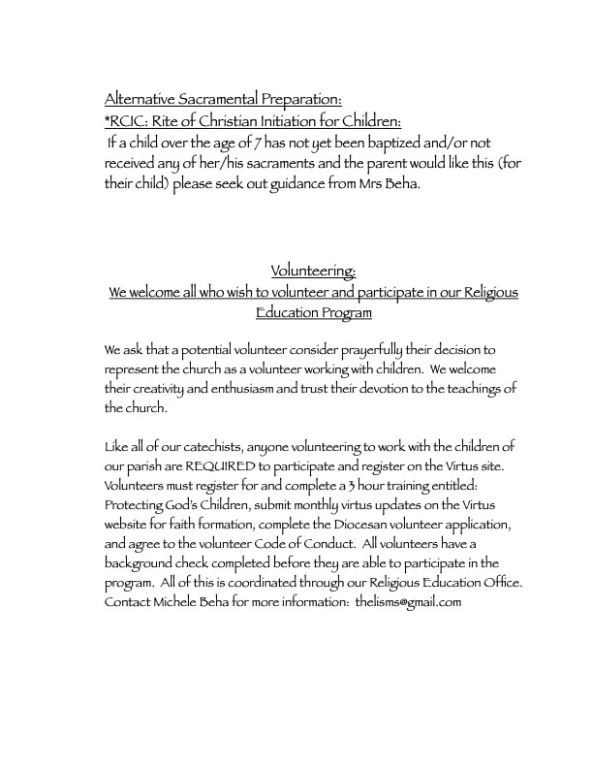 Alternative Sacramental Preparation:
*RCIC: Rite of Christian Initiation for Children:
If a child over the age of 7 has not yet been baptized and/or not received any of her/his sacraments and the parent would like this (for their child) please seek out guidance from Mrs Beha.

Volunteering:
We welcome all who wish to volunteer and participate in our Religious Education Program

We ask that a potential volunteer consider prayerfully their decision to represent the church as a volunteer working with children. We welcome their creativity and enthusiasm and trust their devotion to the teachings of the church.

Like all of our catechists, anyone volunteering to work with the children of our parish are REQUIRED to participate and register on the Virtus site. Volunteers must register for and complete a 3 hour training entitled: Protecting God's Children, submit monthly virtus updates on the Virtus website for faith formation, complete the Diocesan volunteer application, and agree to the volunteer Code of Conduct. All volunteers have a background check completed before they are able to participate in the program. All of this is coordinated through our Religious Education Office. Contact Michele Beha for more information: thelisms@gmail.com